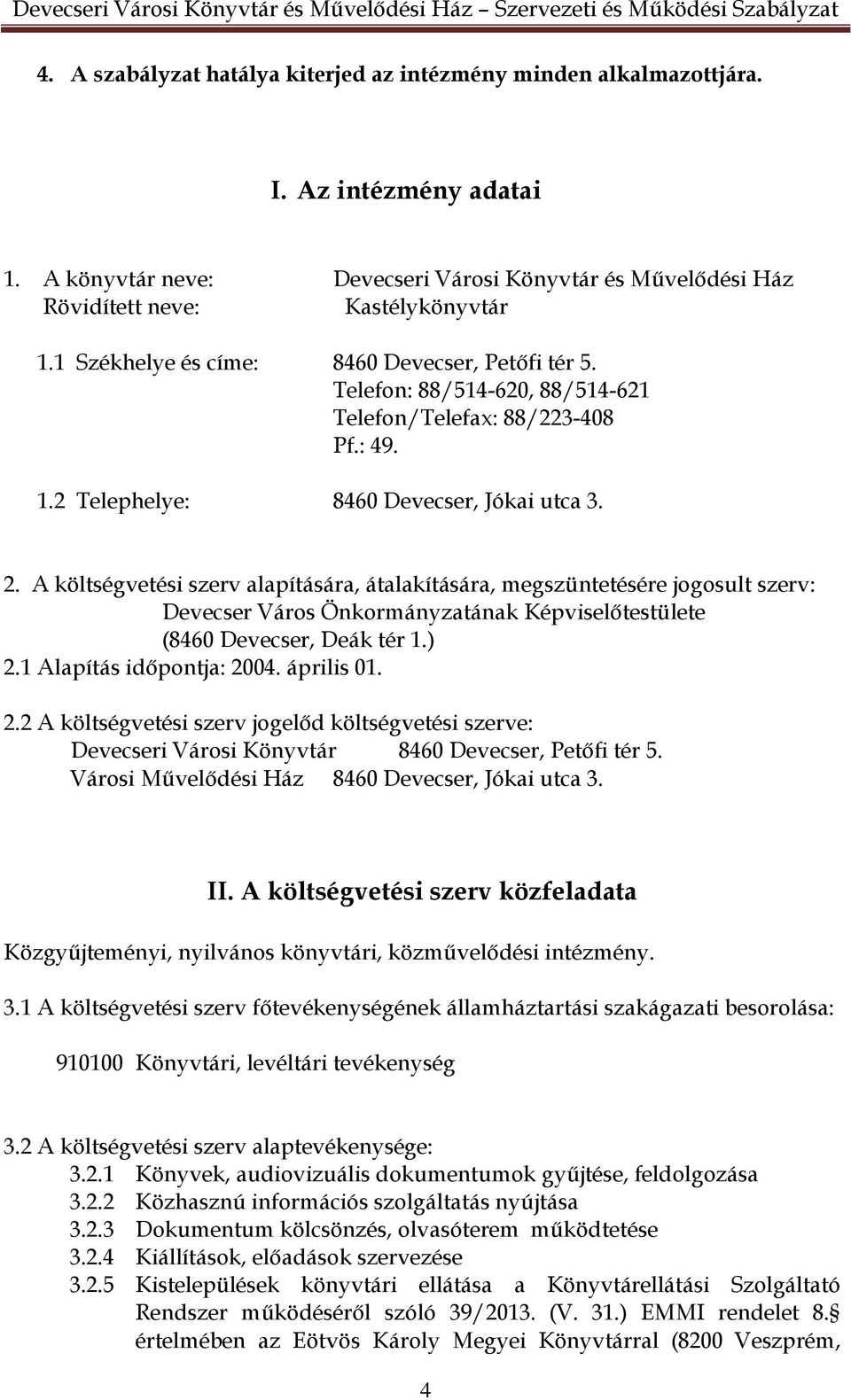 Devecseri Városi Könyvtár és Művelődési Ház – Szervezeti és Működési Szabályzat

4. A szabályzat hatálya kiterjed az intézmény minden alkalmazottjára.

I. Az intézmény adatai

1. A könyvtár neve: Devecseri Városi Könyvtár és Művelődési Ház
Rövidített neve: Kastélykönyvtár

1.1 Székhelye és címe: 8460 Devecser, Petőfi tér 5.
Telefon: 88/514-620, 88/514-621
Telefon/Telefax: 88/223-408
Pf.: 49.

1.2 Telephelye: 8460 Devecser, Jókai utca 3.

2. A költségvetési szerv alapítására, átalakítására, megszüntetésére jogosult szerv:
Devecser Város Önkormányzatának Képviselőtestülete
(8460 Devecser, Deák tér 1.)
2.1 Alapítás időpontja: 2004. április 01.

2.2 A költségvetési szerv jogelőd költségvetési szerve:
Devecseri Városi Könyvtár 8460 Devecser, Petőfi tér 5.
Városi Művelődési Ház 8460 Devecser, Jókai utca 3.

II. A költségvetési szerv közfeladata

Közgyűjteményi, nyilvános könyvtári, közművelődési intézmény.

3.1 A költségvetési szerv főtevékenységének államháztartási szakágazati besorolása:

910100 Könyvtári, levéltári tevékenység

3.2 A költségvetési szerv alaptevékenysége:
3.2.1 Könyvek, audiovizuális dokumentumok gyűjtése, feldolgozása
3.2.2 Közhasznú információs szolgáltatás nyújtása
3.2.3 Dokumentum kölcsönzés, olvasóterem működtetése
3.2.4 Kiállítások, előadások szervezése
3.2.5 Kistelepülések könyvtári ellátása a Könyvtárellátási Szolgáltató Rendszer működéséről szóló 39/2013. (V. 31.) EMMI rendelet 8.§ értelmében az Eötvös Károly Megyei Könyvtárral (8200 Veszprém,

4